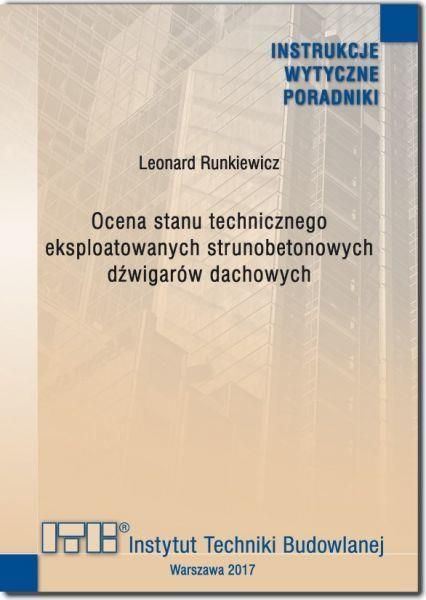 INSTRUKCJE
WYTYCZNE
PORADNIKI

Leonard Runkiewicz

Ocena stanu technicznego eksploatowanych strunobetonowych dźwigarów dachowych

ITB® Instytut Techniki Budowlanej

Warszawa 2017